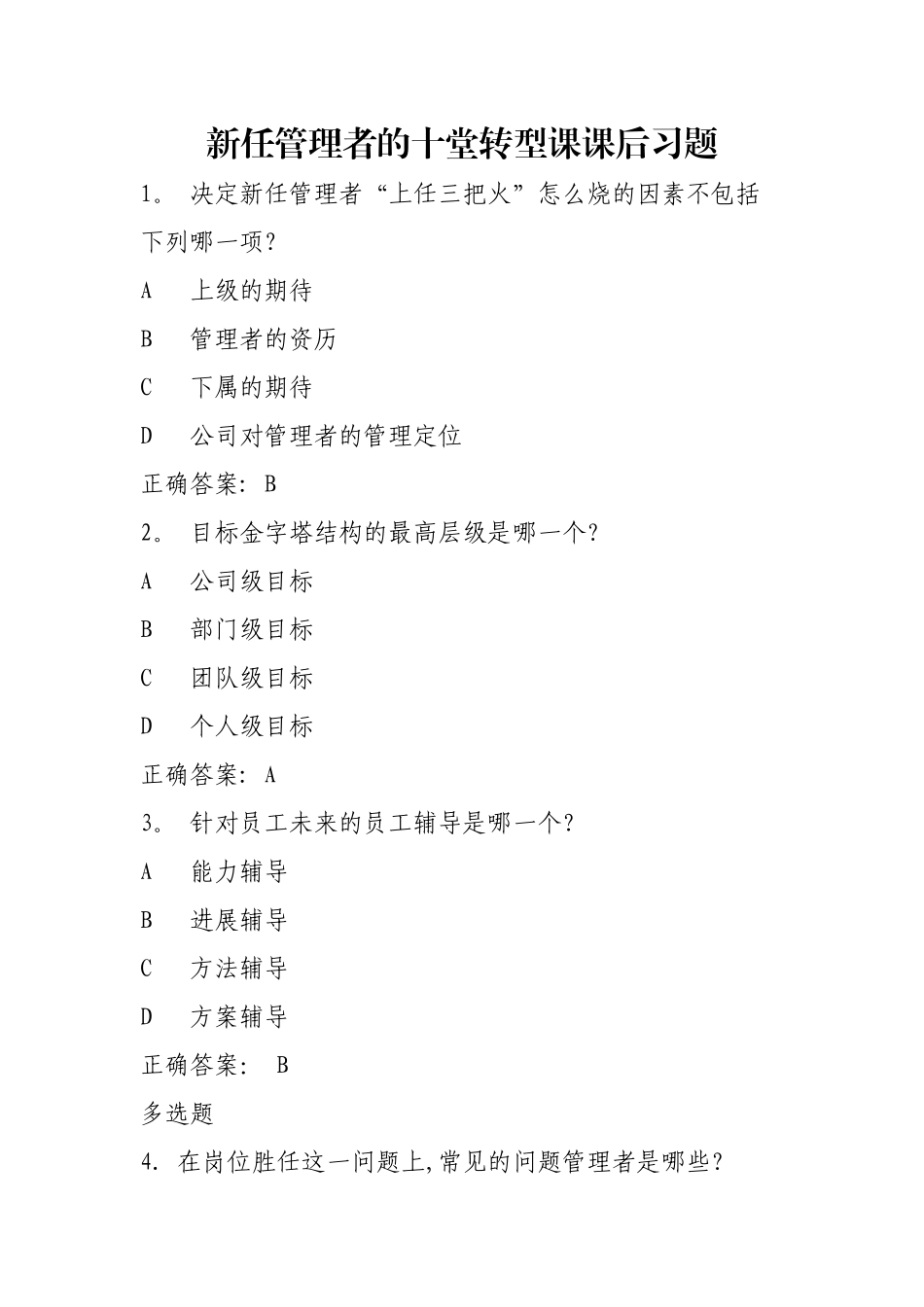 新任管理者的十堂转型课课后习题

1。 决定新任管理者“上任三把火”怎么烧的因素不包括下列哪一项?

A 上级的期待

B 管理者的资历

C 下属的期待

D 公司对管理者的管理定位

正确答案: B

2。 目标金字塔结构的最高层级是哪一个?

A 公司级目标

B 部门级目标

C 团队级目标

D 个人级目标

正确答案: A

3。 针对员工未来的员工辅导是哪一个?

A 能力辅导

B 进展辅导

C 方法辅导

D 方案辅导

正确答案: B

多选题

4. 在岗位胜任这一问题上,常见的问题管理者是哪些?